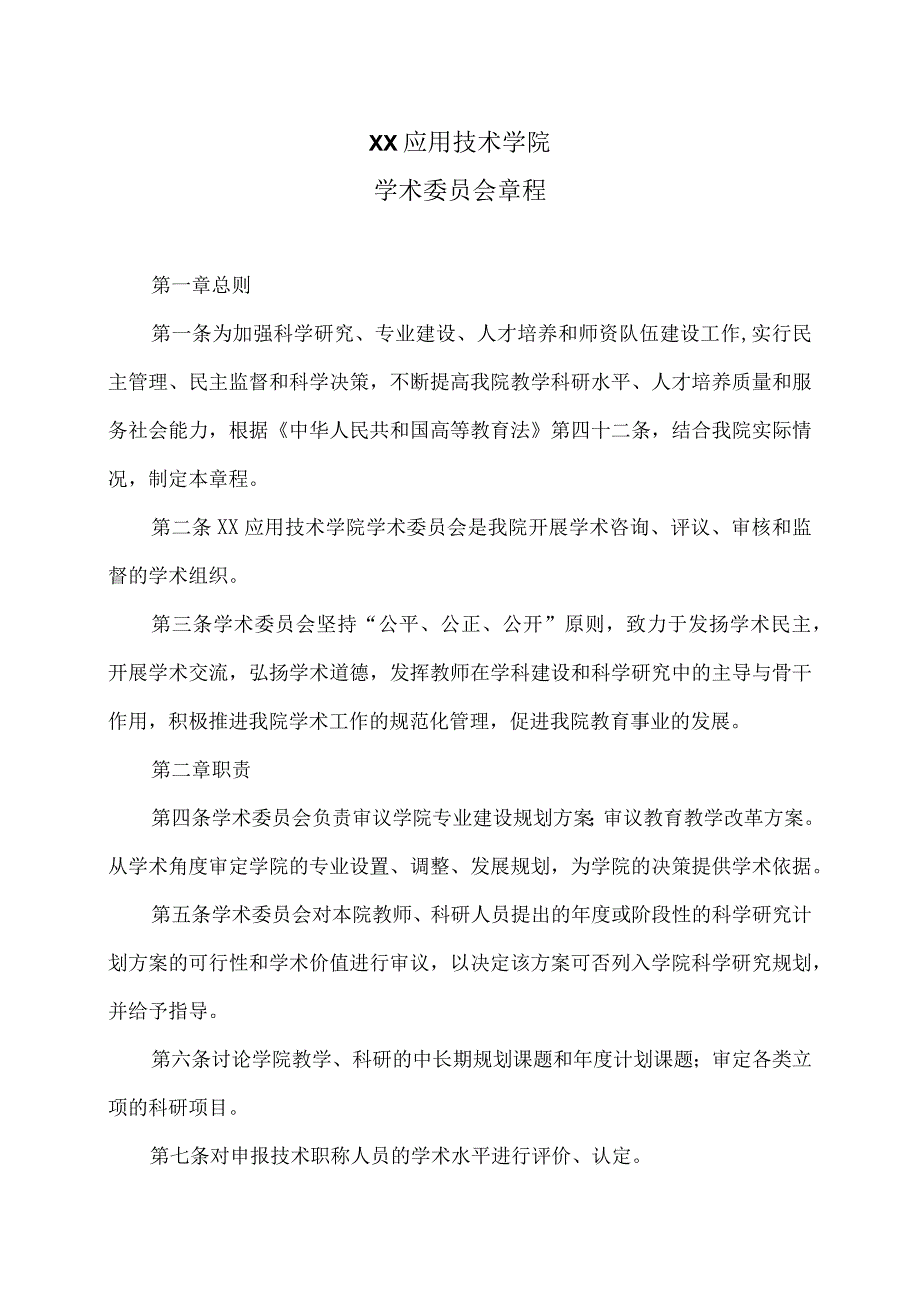 XX应用技术学院

学术委员会章程

第一章总则

第一条为加强科学研究、专业建设、人才培养和师资队伍建设工作,实行民主管理、民主监督和科学决策，不断提高我院教学科研水平、人才培养质量和服务社会能力，根据《中华人民共和国高等教育法》第四十二条，结合我院实际情况，制定本章程。

第二条XX应用技术学院学术委员会是我院开展学术咨询、评议、审核和监督的学术组织。

第三条学术委员会坚持“公平、公正、公开”原则，致力于发扬学术民主，开展学术交流，弘扬学术道德，发挥教师在学科建设和科学研究中的主导与骨干作用，积极推进我院学术工作的规范化管理，促进我院教育事业的发展。

第二章职责

第四条学术委员会负责审议学院专业建设规划方案;审议教育教学改革方案。从学术角度审定学院的专业设置、调整、发展规划，为学院的决策提供学术依据。

第五条学术委员会对本院教师、科研人员提出的年度或阶段性的科学研究计划方案的可行性和学术价值进行审议，以决定该方案可否列入学院科学研究规划，并给予指导。

第六条讨论学院教学、科研的中长期规划课题和年度计划课题；审定各类立项的科研项目。

第七条对申报技术职称人员的学术水平进行评价、认定。